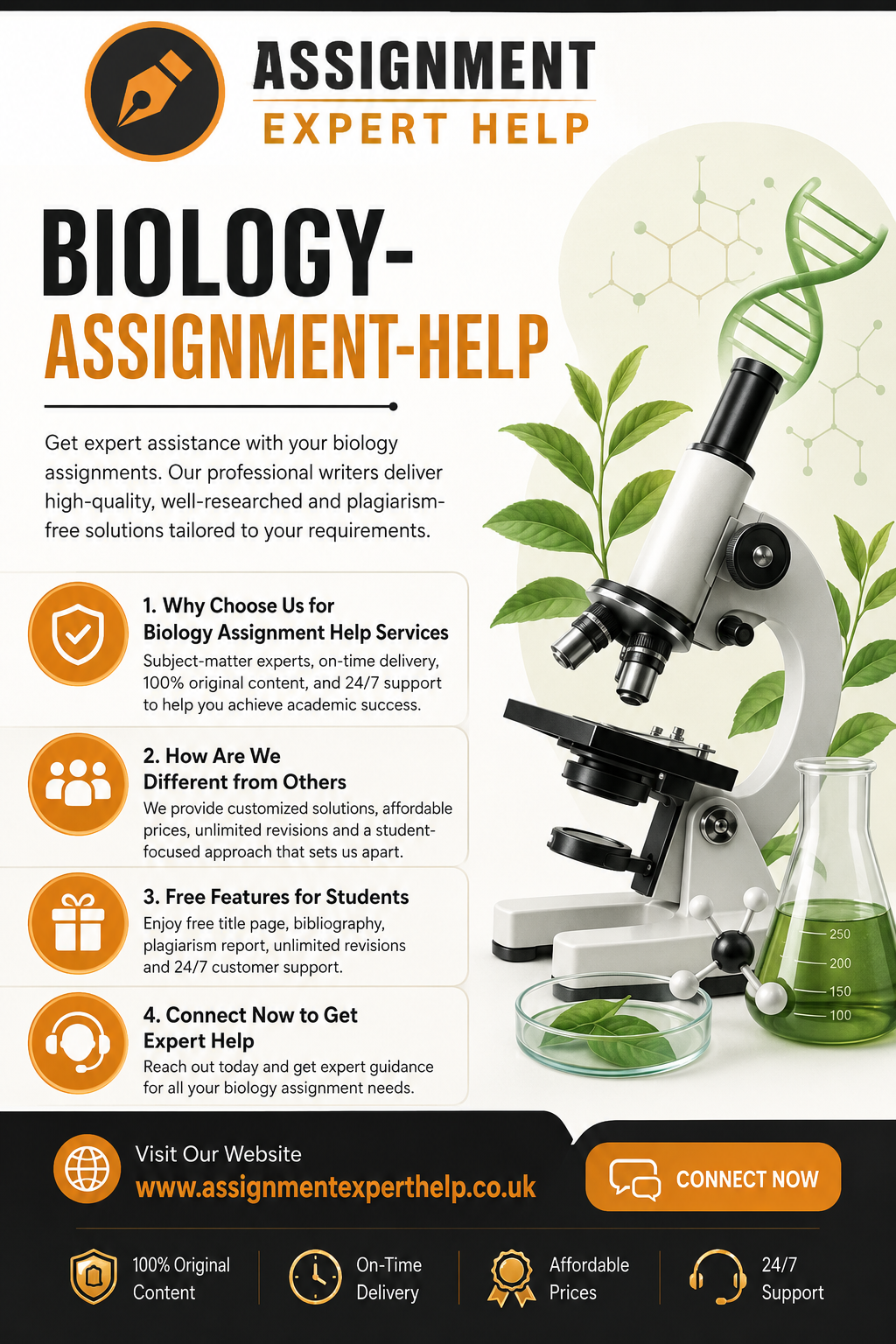 ASSIGNMENT
EXPERT HELP

BIOLOGY-
ASSIGNMENT-HELP

Get expert assistance with your biology assignments. Our professional writers deliver high-quality, well-researched and plagiarism-free solutions tailored to your requirements.

1. Why Choose Us for Biology Assignment Help Services
Subject-matter experts, on-time delivery, 100% original content, and 24/7 support to help you achieve academic success.

2. How Are We Different from Others
We provide customized solutions, affordable prices, unlimited revisions and a student-focused approach that sets us apart.

3. Free Features for Students
Enjoy free title page, bibliography, plagiarism report, unlimited revisions and 24/7 customer support.

4. Connect Now to Get Expert Help
Reach out today and get expert guidance for all your biology assignment needs.

250
200
150
100

Visit Our Website
www.assignmentexperthelp.co.uk

CONNECT NOW

100% Original Content
On-Time Delivery
Affordable Prices
24/7 Support